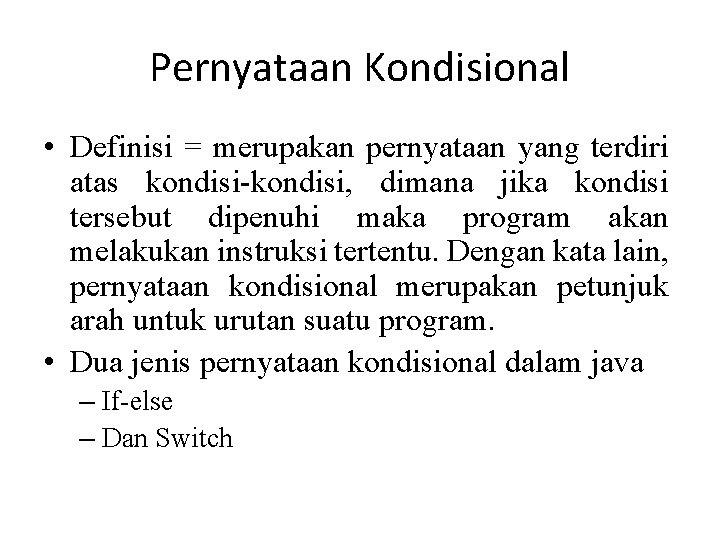 Pernyataan Kondisional

• Definisi = merupakan pernyataan yang terdiri atas kondisi-kondisi, dimana jika kondisi tersebut dipenuhi maka program akan melakukan instruksi tertentu. Dengan kata lain, pernyataan kondisional merupakan petunjuk arah untuk urutan suatu program.

• Dua jenis pernyataan kondisional dalam java
– If-else
– Dan Switch